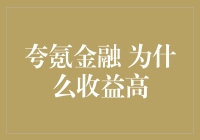 夸氪金融 为什么收益高